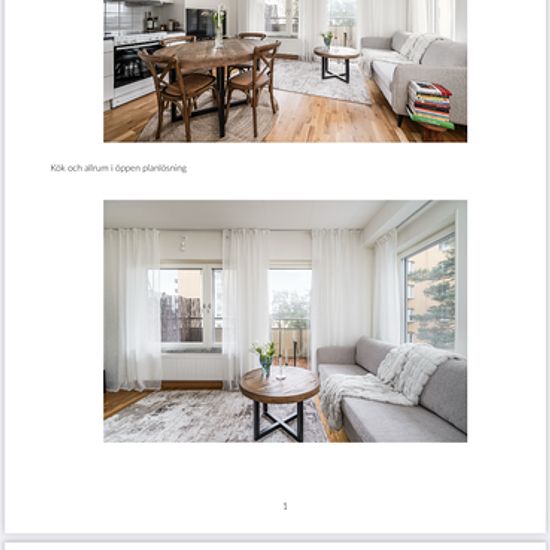 Kök och allrum i öppen planlösning

1